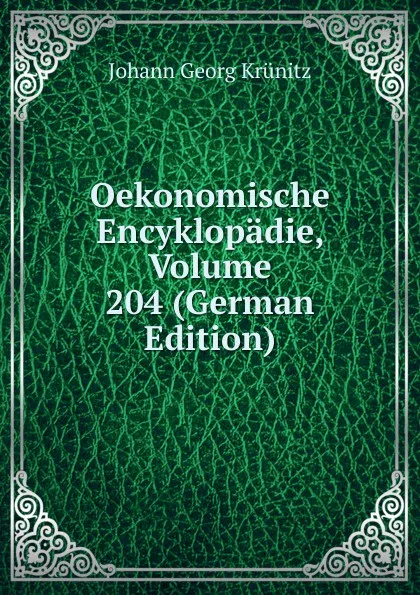 Johann Georg Krünitz

Oekonomische Encyklopädie, Volume 204 (German Edition)